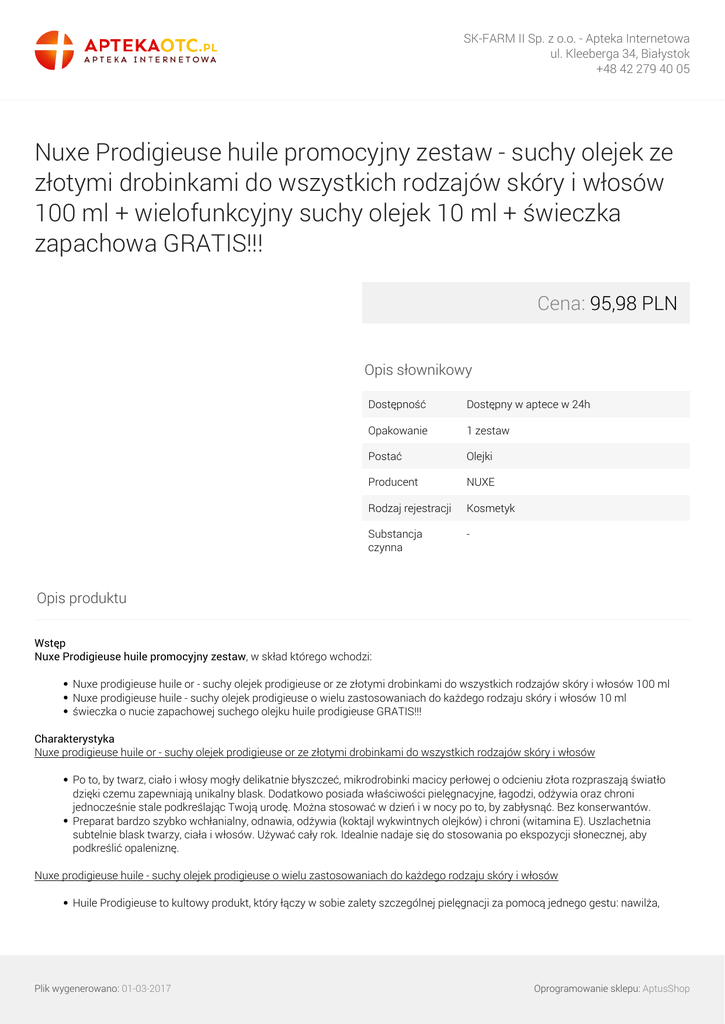 APTEKAOTC.PL
APTEKA INTERNETOWA

SK-FARM II Sp. z o.o. - Apteka Internetowa
ul. Kleeberga 34, Białystok
+48 42 279 40 05

Nuxe Prodigieuse huile promocyjny zestaw - suchy olejek ze złotymi drobinkami do wszystkich rodzajów skóry i włosów 100 ml + wielofunkcyjny suchy olejek 10 ml + świeczka zapachowa GRATIS!!!

Cena: 95,98 PLN

Opis słownikowy

| Dostępność | Dostępny w aptece w 24h |
|---|---|
| Opakowanie | 1 zestaw |
| Postać | Olejki |
| Producent | NUXE |
| Rodzaj rejestracji | Kosmetyk |
| Substancja czynna | - |

Opis produktu

Wstęp
Nuxe Prodigieuse huile promocyjny zestaw, w skład którego wchodzi:

- Nuxe prodigieuse huile or - suchy olejek prodigieuse or ze złotymi drobinkami do wszystkich rodzajów skóry i włosów 100 ml
- Nuxe prodigieuse huile - suchy olejek prodigieuse o wielu zastosowaniach do każdego rodzaju skóry i włosów 10 ml
- świeczka o nucie zapachowej suchego olejku huile prodigieuse GRATIS!!!

Charakterystyka
Nuxe prodigieuse huile or - suchy olejek prodigieuse or ze złotymi drobinkami do wszystkich rodzajów skóry i włosów

- Po to, by twarz, ciało i włosy mogły delikatnie błyszczeć, mikrodrobinki macicy perłowej o odcieniu złota rozpraszają światło dzięki czemu zapewniają unikalny blask. Dodatkowo posiada właściwości pielęgnacyjne, łagodzi, odżywia oraz chroni jednocześnie stale podkreślając Twoją urodę. Można stosować w dzień i w nocy po to, by zabłysnąć. Bez konserwantów.
- Preparat bardzo szybko wchłanialny, odnawia, odżywia (koktajl wykwintnych olejków) i chroni (witamina E). Uszlachetnia subtelnie blask twarzy, ciała i włosów. Używać cały rok. Idealnie nadaje się do stosowania po ekspozycji słonecznej, aby podkreślić opaleniznę.

Nuxe prodigieuse huile - suchy olejek prodigieuse o wielu zastosowaniach do każdego rodzaju skóry i włosów

- Huile Prodigieuse to kultowy produkt, który łączy w sobie zalety szczególnej pielęgnacji za pomocą jednego gestu: nawilża,

Plik wygenerowano: 01-03-2017

Oprogramowanie sklepu: AptusShop